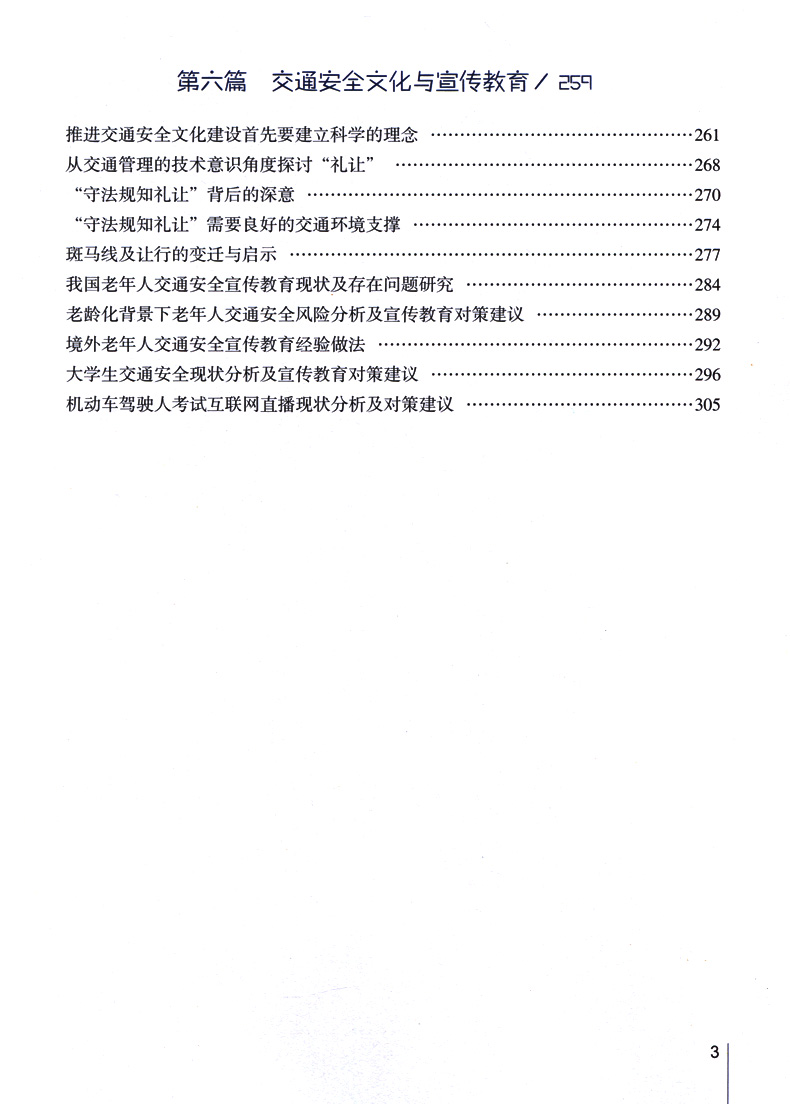 第六篇　交通安全文化与宣传教育 / 259

推进交通安全文化建设首先要建立科学的理念 ……261
从交通管理的技术意识角度探讨“礼让” ……268
“守法规知礼让”背后的深意 ……270
“守法规知礼让”需要良好的交通环境支撑 ……274
斑马线及让行的变迁与启示 ……277
我国老年人交通安全宣传教育现状及存在问题研究 ……284
老龄化背景下老年人交通安全风险分析及宣传教育对策建议 ……289
境外老年人交通安全宣传教育经验做法 ……292
大学生交通安全现状分析及宣传教育对策建议 ……296
机动车驾驶人考试互联网直播现状分析及对策建议 ……305

3